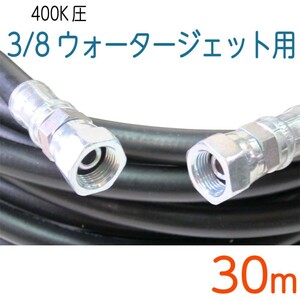 400K 圧
3/8 ウォータージェット用

30m